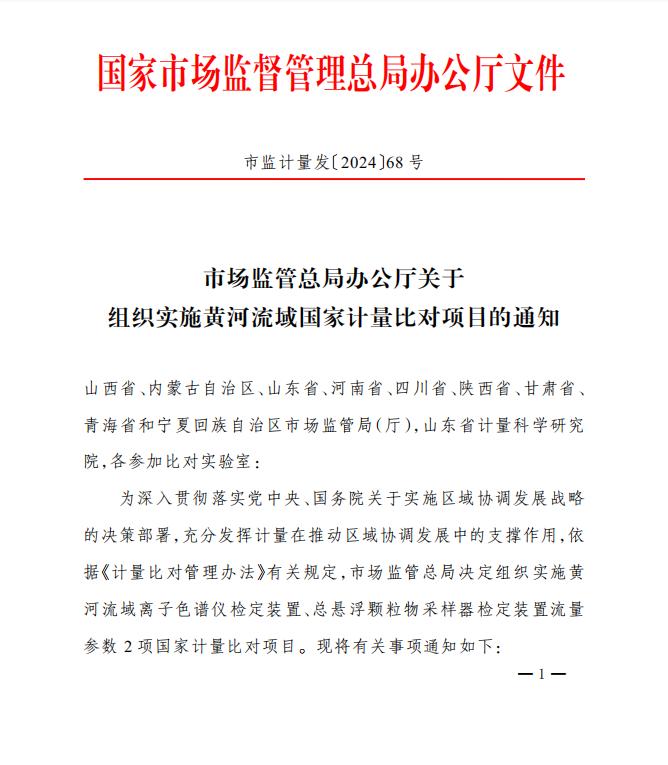 国家市场监督管理总局办公厅文件

市监计量发〔2024〕68号

市场监管总局办公厅关于
组织实施黄河流域国家计量比对项目的通知

山西省、内蒙古自治区、山东省、河南省、四川省、陕西省、甘肃省、青海省和宁夏回族自治区市场监管局（厅），山东省计量科学研究院，各参加比对实验室：

为深入贯彻落实党中央、国务院关于实施区域协调发展战略的决策部署，充分发挥计量在推动区域协调发展中的支撑作用，依据《计量比对管理办法》有关规定，市场监管总局决定组织实施黄河流域离子色谱仪检定装置、总悬浮颗粒物采样器检定装置流量参数2项国家计量比对项目。现将有关事项通知如下：

— 1 —